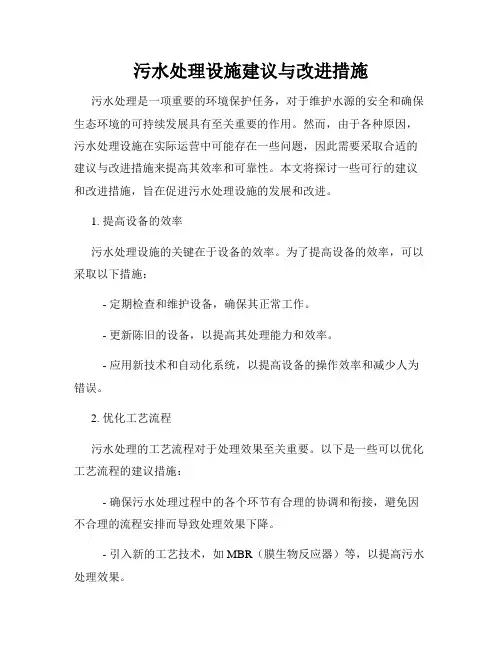 污水处理设施建议与改进措施

污水处理是一项重要的环境保护任务，对于维护水源的安全和确保生态环境的可持续发展具有至关重要的作用。然而，由于各种原因，污水处理设施在实际运营中可能存在一些问题，因此需要采取合适的建议与改进措施来提高其效率和可靠性。本文将探讨一些可行的建议和改进措施，旨在促进污水处理设施的发展和改进。

1. 提高设备的效率

污水处理设施的关键在于设备的效率。为了提高设备的效率，可以采取以下措施：

- 定期检查和维护设备，确保其正常工作。

- 更新陈旧的设备，以提高其处理能力和效率。

- 应用新技术和自动化系统，以提高设备的操作效率和减少人为错误。

2. 优化工艺流程

污水处理的工艺流程对于处理效果至关重要。以下是一些可以优化工艺流程的建议措施：

- 确保污水处理过程中的各个环节有合理的协调和衔接，避免因不合理的流程安排而导致处理效果下降。

- 引入新的工艺技术，如 MBR（膜生物反应器）等，以提高污水处理效果。